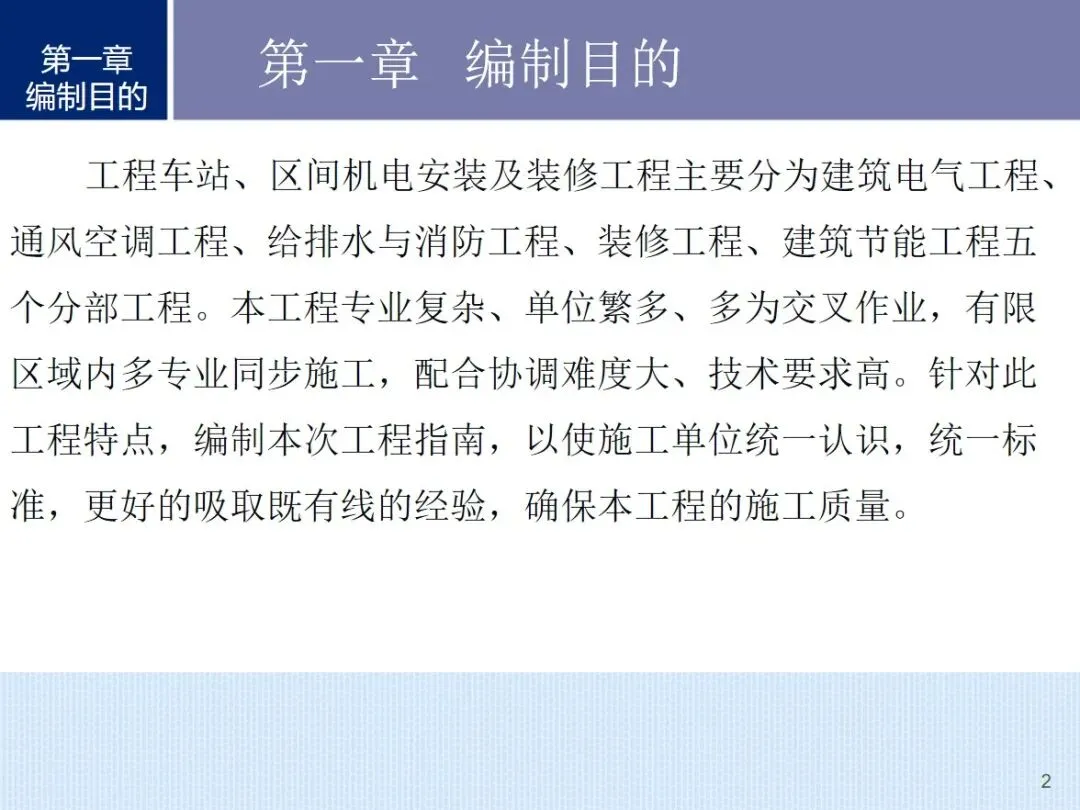 第一章
编制目的

第一章 编制目的

工程车站、区间机电安装及装修工程主要分为建筑电气工程、通风空调工程、给排水与消防工程、装修工程、建筑节能工程五个分部工程。本工程专业复杂、单位繁多、多为交叉作业，有限区域内多专业同步施工，配合协调难度大、技术要求高。针对此工程特点，编制本次工程指南，以使施工单位统一认识，统一标准，更好的吸取既有线的经验，确保本工程的施工质量。

2